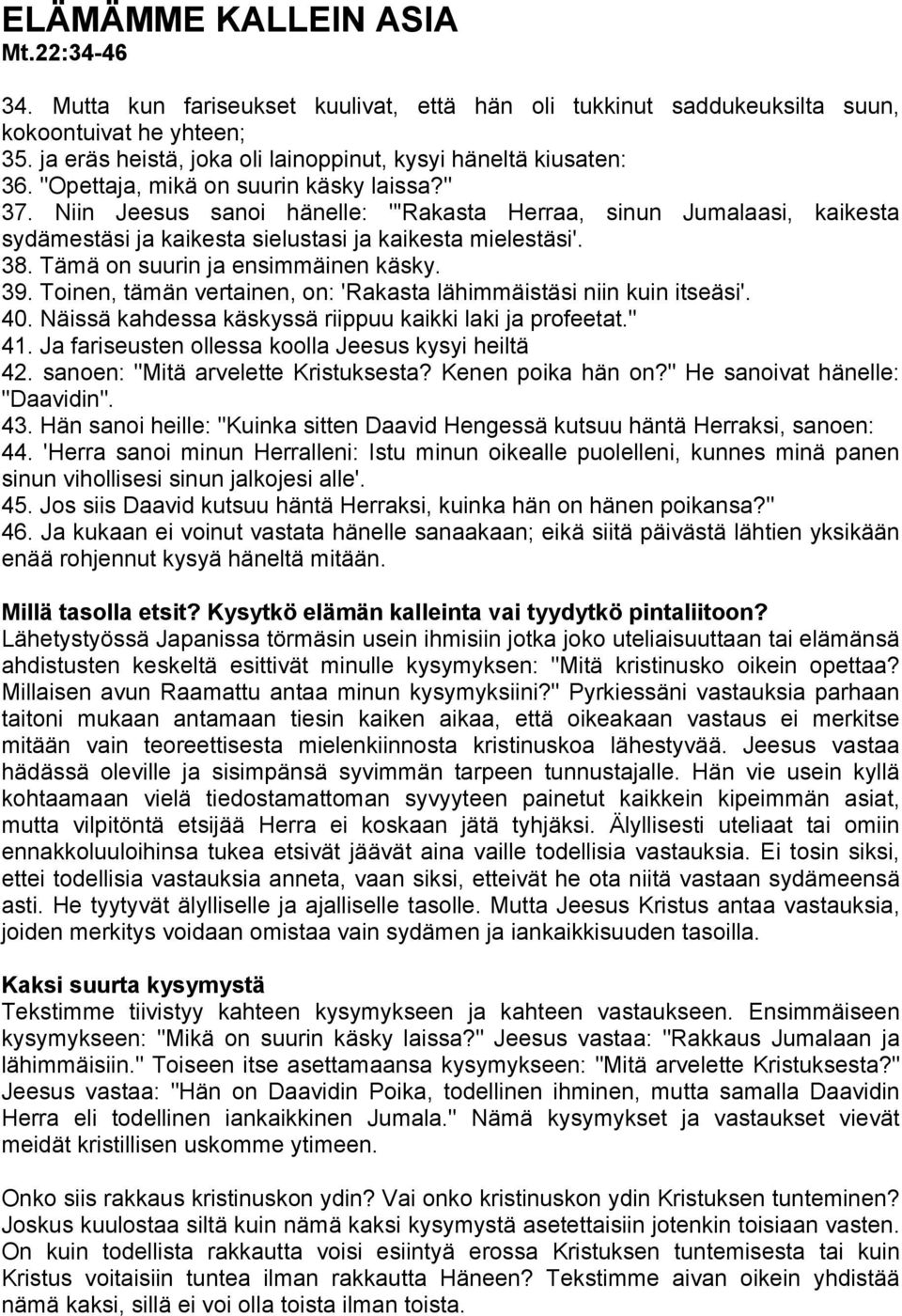 ELÄMÄMME KALLEIN ASIA
Mt.22:34-46

34. Mutta kun fariseukset kuulivat, että hän oli tukkinut saddukeuksilta suun, kokoontuivat he yhteen;
35. ja eräs heistä, joka oli lainoppinut, kysyi häneltä kiusaten:
36. "Opettaja, mikä on suurin käsky laissa?"
37. Niin Jeesus sanoi hänelle: "'Rakasta Herraa, sinun Jumalaasi, kaikesta sydämestäsi ja kaikesta sielustasi ja kaikesta mielestäsi'.
38. Tämä on suurin ja ensimmäinen käsky.
39. Toinen, tämän vertainen, on: 'Rakasta lähimmäistäsi niin kuin itseäsi'.
40. Näissä kahdessa käskyssä riippuu kaikki laki ja profeetat."
41. Ja fariseusten ollessa koolla Jeesus kysyi heiltä
42. sanoen: "Mitä arvelette Kristuksesta? Kenen poika hän on?" He sanoivat hänelle: "Daavidin".
43. Hän sanoi heille: "Kuinka sitten Daavid Hengessä kutsuu häntä Herraksi, sanoen:
44. 'Herra sanoi minun Herralleni: Istu minun oikealle puolelleni, kunnes minä panen sinun vihollisesi sinun jalkojesi alle'.
45. Jos siis Daavid kutsuu häntä Herraksi, kuinka hän on hänen poikansa?"
46. Ja kukaan ei voinut vastata hänelle sanaakaan; eikä siitä päivästä lähtien yksikään enää rohjennut kysyä häneltä mitään.

Millä tasolla etsit? Kysytkö elämän kalleinta vai tyydytkö pintaliitoon?
Lähetystyössä Japanissa törmäsin usein ihmisiin jotka joko uteliaisuuttaan tai elämänsä ahdistusten keskeltä esittivät minulle kysymyksen: "Mitä kristinusko oikein opettaa? Millaisen avun Raamattu antaa minun kysymyksiini?" Pyrkiessäni vastauksia parhaan taitoni mukaan antamaan tiesin kaiken aikaa, että oikeakaan vastaus ei merkitse mitään vain teoreettisesta mielenkiinnosta kristinuskoa lähestyvää. Jeesus vastaa hädässä oleville ja sisimpänsä syvimmän tarpeen tunnustajalle. Hän vie usein kyllä kohtaamaan vielä tiedostamattoman syvyyteen painetut kaikkein kipeimmän asiat, mutta vilpitöntä etsijää Herra ei koskaan jätä tyhjäksi. Älyllisesti uteliaat tai omiin ennakkoluuloihinsa tukea etsivät jäävät aina vaille todellisia vastauksia. Ei tosin siksi, ettei todellisia vastauksia anneta, vaan siksi, etteivät he ota niitä vastaan sydämeensä asti. He tyytyvät älylliselle ja ajalliselle tasolle. Mutta Jeesus Kristus antaa vastauksia, joiden merkitys voidaan omistaa vain sydämen ja iankaikkisuuden tasoilla.

Kaksi suurta kysymystä
Tekstimme tiivistyy kahteen kysymykseen ja kahteen vastaukseen. Ensimmäiseen kysymykseen: "Mikä on suurin käsky laissa?" Jeesus vastaa: "Rakkaus Jumalaan ja lähimmäisiin." Toiseen itse asettamaansa kysymykseen: "Mitä arvelette Kristuksesta?" Jeesus vastaa: "Hän on Daavidin Poika, todellinen ihminen, mutta samalla Daavidin Herra eli todellinen iankaikkinen Jumala." Nämä kysymykset ja vastaukset vievät meidät kristillisen uskomme ytimeen.

Onko siis rakkaus kristinuskon ydin? Vai onko kristinuskon ydin Kristuksen tunteminen? Joskus kuulostaa siltä kuin nämä kaksi kysymystä asetettaisiin jotenkin toisiaan vasten. On kuin todellista rakkautta voisi esiintyä erossa Kristuksen tuntemisesta tai kuin Kristus voitaisiin tuntea ilman rakkautta Häneen? Tekstimme aivan oikein yhdistää nämä kaksi, sillä ei voi olla toista ilman toista.